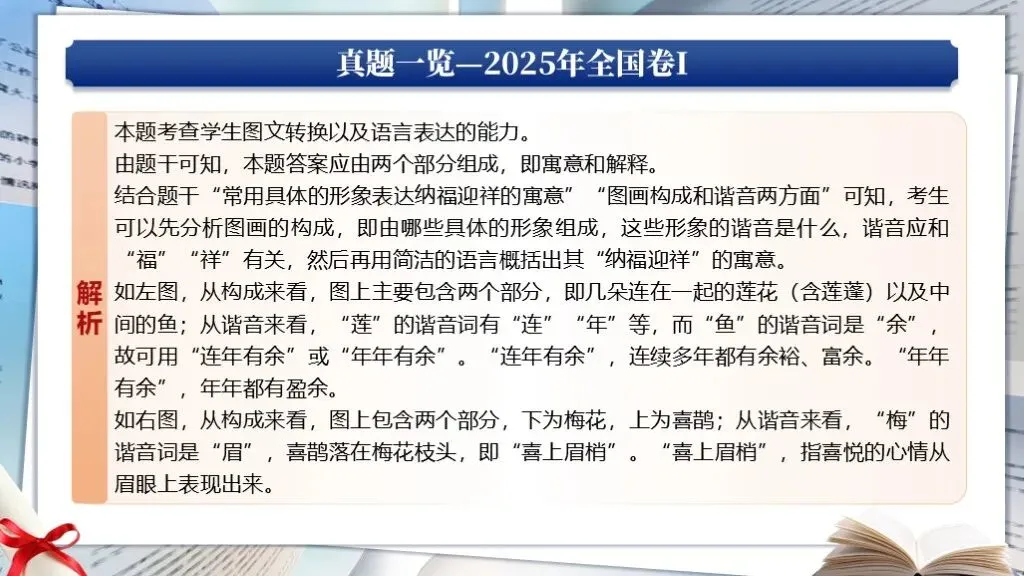 真题一览—2025年全国卷I

解析

本题考查学生图文转换以及语言表达的能力。

由题干可知，本题答案应由两个部分组成，即寓意和解释。

结合题干“常用具体的形象表达纳福迎祥的寓意”“图画构成和谐音两方面”可知，考生可以先分析图画的构成，即由哪些具体的形象组成，这些形象的谐音是什么，谐音应和“福”“祥”有关，然后再用简洁的语言概括出其“纳福迎祥”的寓意。

如左图，从构成来看，图上主要包含两个部分，即几朵连在一起的莲花（含莲蓬）以及中间的鱼；从谐音来看，“莲”的谐音词有“连”“年”等，而“鱼”的谐音词是“余”，故可用“连年有余”或“年年有余”。“连年有余”，连续多年都有余裕、富余。“年年有余”，年年都有盈余。

如右图，从构成来看，图上包含两个部分，下为梅花，上为喜鹊；从谐音来看，“梅”的谐音词是“眉”，喜鹊落在梅花枝头，即“喜上眉梢”。“喜上眉梢”，指喜悦的心情从眉眼上表现出来。